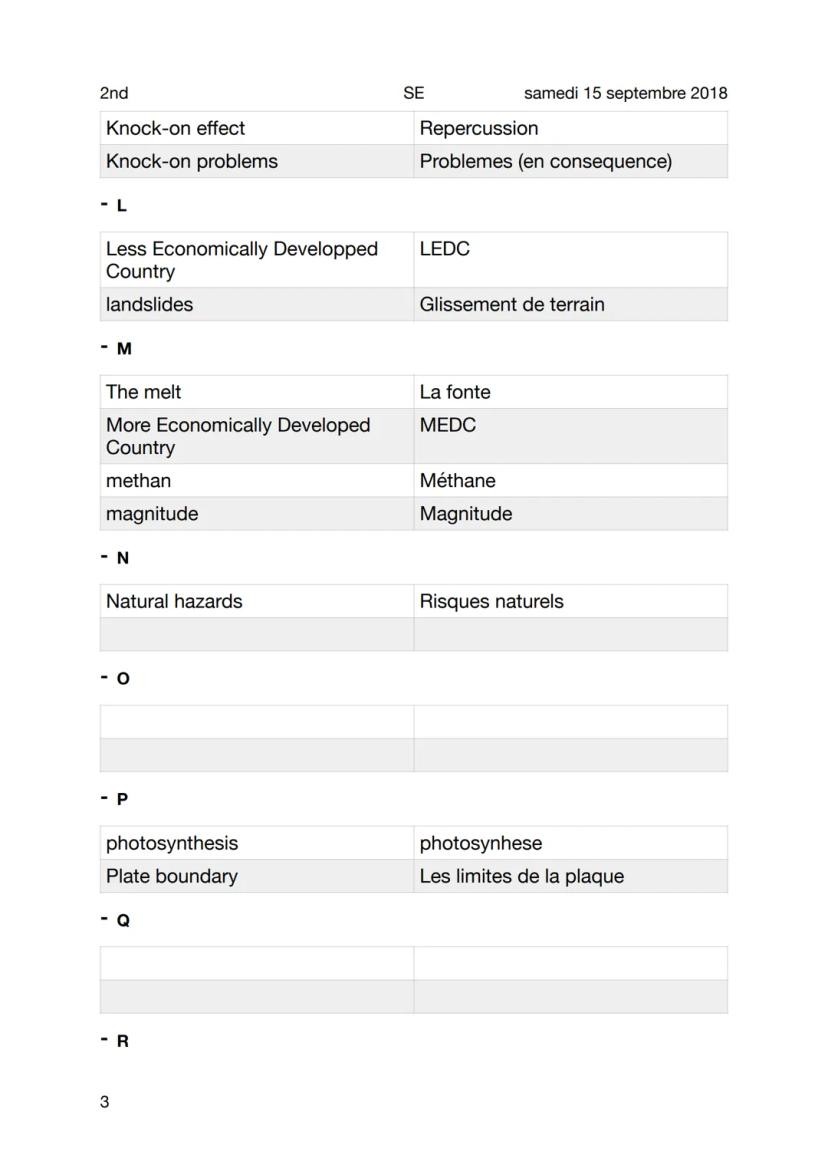 2nd SE samedi 15 septembre 2018

| Knock-on effect | Repercussion |
|---|---|
| Knock-on problems | Problemes (en consequence) |

- L

| Less Economically Developped Country | LEDC |
|---|---|
| landslides | Glissement de terrain |

- M

| The melt | La fonte |
|---|---|
| More Economically Developed Country | MEDC |
| methan | Méthane |
| magnitude | Magnitude |

- N

| Natural hazards | Risques naturels |
|---|---|
| | |

- O

| | |
|---|---|
| | |

- P

| photosynthesis | photosynhese |
|---|---|
| Plate boundary | Les limites de la plaque |

- Q

| | |
|---|---|
| | |

- R

3